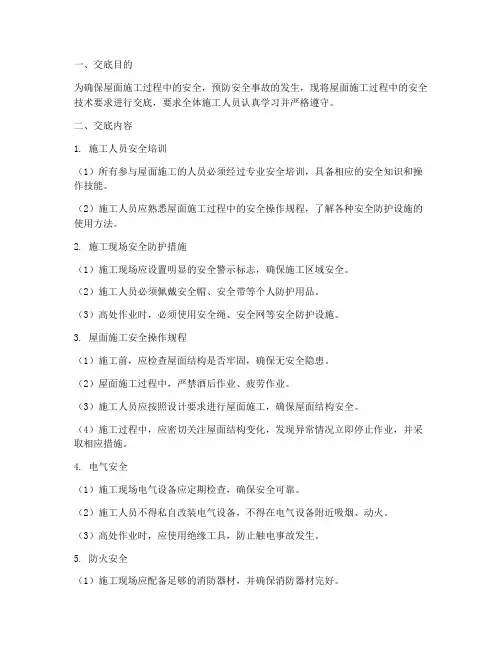 一、交底目的

为确保屋面施工过程中的安全，预防安全事故的发生，现将屋面施工过程中的安全技术要求进行交底，要求全体施工人员认真学习并严格遵守。

二、交底内容

1. 施工人员安全培训

（1）所有参与屋面施工的人员必须经过专业安全培训，具备相应的安全知识和操作技能。

（2）施工人员应熟悉屋面施工过程中的安全操作规程，了解各种安全防护设施的使用方法。

2. 施工现场安全防护措施

（1）施工现场应设置明显的安全警示标志，确保施工区域安全。

（2）施工人员必须佩戴安全帽、安全带等个人防护用品。

（3）高处作业时，必须使用安全绳、安全网等安全防护设施。

3. 屋面施工安全操作规程

（1）施工前，应检查屋面结构是否牢固，确保无安全隐患。

（2）屋面施工过程中，严禁酒后作业、疲劳作业。

（3）施工人员应按照设计要求进行屋面施工，确保屋面结构安全。

（4）施工过程中，应密切关注屋面结构变化，发现异常情况立即停止作业，并采取相应措施。

4. 电气安全

（1）施工现场电气设备应定期检查，确保安全可靠。

（2）施工人员不得私自改装电气设备，不得在电气设备附近吸烟、动火。

（3）高处作业时，应使用绝缘工具，防止触电事故发生。

5. 防火安全

（1）施工现场应配备足够的消防器材，并确保消防器材完好。